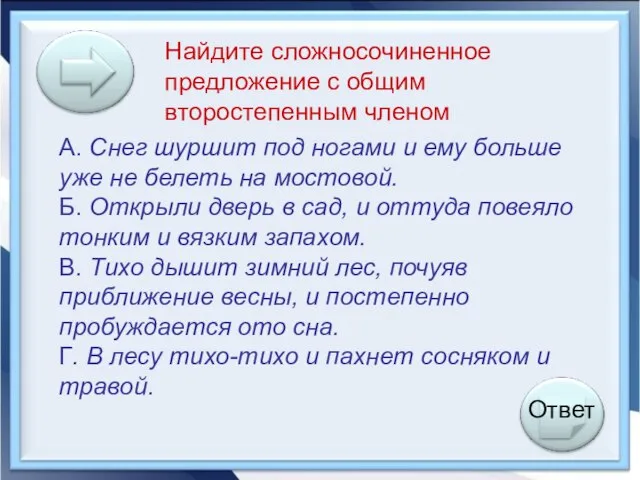 Найдите сложносочиненное предложение с общим второстепенным членом

А. Снег шуршит под ногами и ему больше уже не белеть на мостовой.
Б. Открыли дверь в сад, и оттуда повеяло тонким и вязким запахом.
В. Тихо дышит зимний лес, почуяв приближение весны, и постепенно пробуждается ото сна.
Г. В лесу тихо-тихо и пахнет сосняком и травой.

Ответ